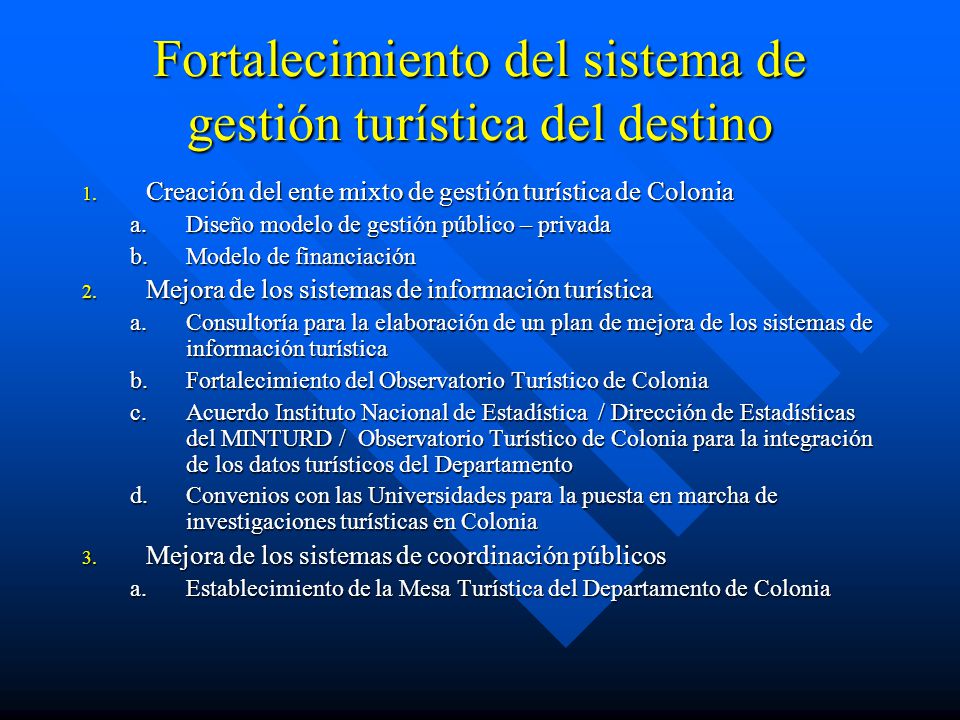 Fortalecimiento del sistema de gestión turística del destino

1. Creación del ente mixto de gestión turística de Colonia
a. Diseño modelo de gestión público – privada
b. Modelo de financiación
2. Mejora de los sistemas de información turística
a. Consultoría para la elaboración de un plan de mejora de los sistemas de información turística
b. Fortalecimiento del Observatorio Turístico de Colonia
c. Acuerdo Instituto Nacional de Estadística / Dirección de Estadísticas del MINTURD / Observatorio Turístico de Colonia para la integración de los datos turísticos del Departamento
d. Convenios con las Universidades para la puesta en marcha de investigaciones turísticas en Colonia
3. Mejora de los sistemas de coordinación públicos
a. Establecimiento de la Mesa Turística del Departamento de Colonia